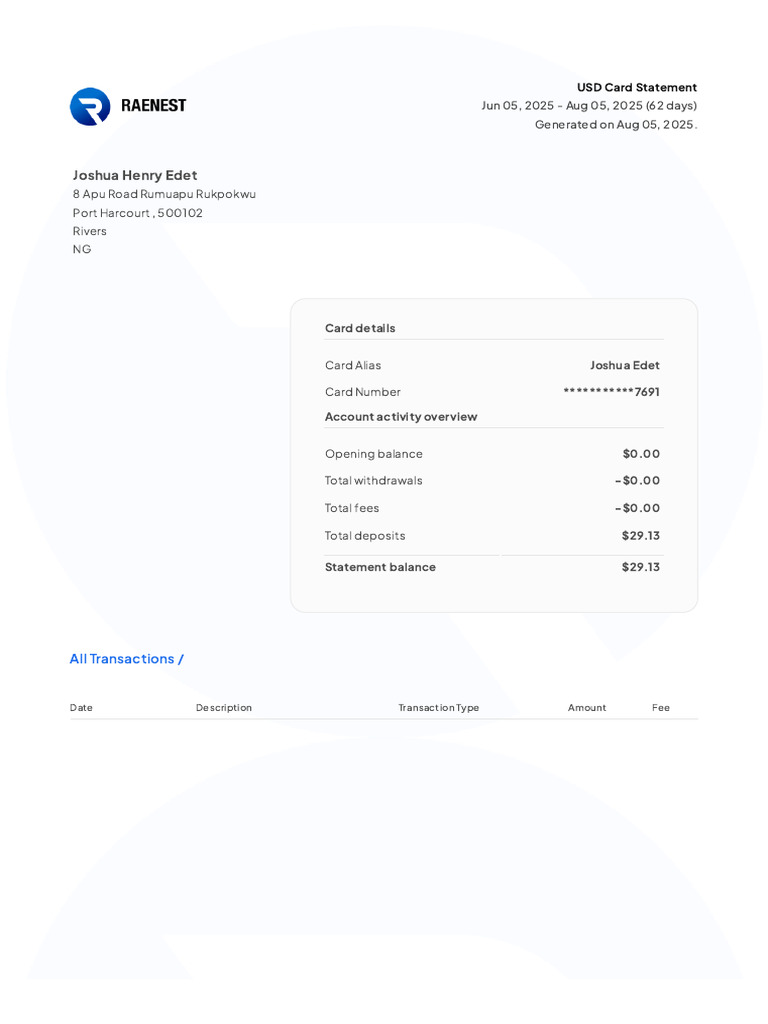 RAENEST

USD Card Statement
Jun 05, 2025 - Aug 05, 2025 (62 days)
Generated on Aug 05, 2025.

Joshua Henry Edet
8 Apu Road Rumuapu Rukpokwu
Port Harcourt , 500102
Rivers
NG

Card details

Card Alias Joshua Edet
Card Number ***********7691

Account activity overview

Opening balance $0.00
Total withdrawals -$0.00
Total fees -$0.00
Total deposits $29.13
Statement balance $29.13

All Transactions /

| Date | Description | Transaction Type | Amount | Fee |
|---|---|---|---|---|